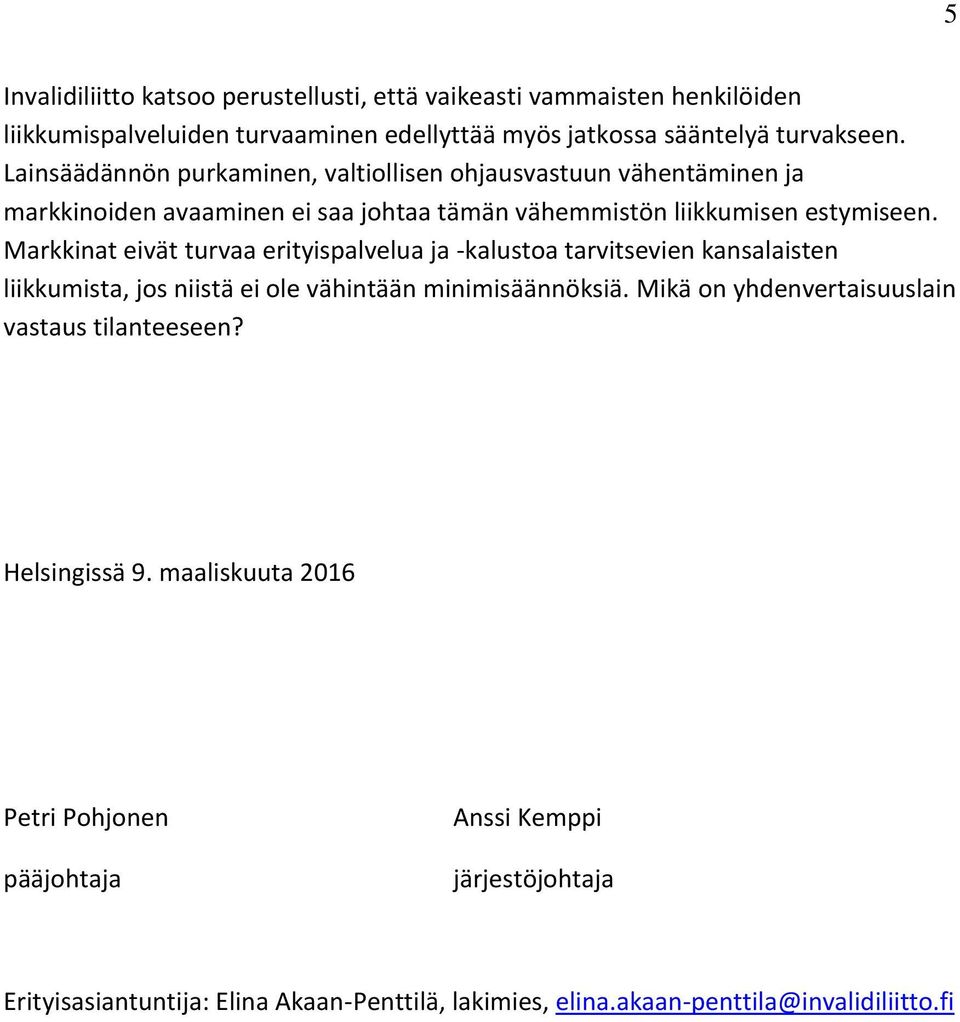 5

Invalidiliitto katsoo perustellusti, että vaikeasti vammaisten henkilöiden liikkumispalveluiden turvaaminen edellyttää myös jatkossa sääntelyä turvakseen. Lainsäädännön purkaminen, valtiollisen ohjausvastuun vähentäminen ja markkinoiden avaaminen ei saa johtaa tämän vähemmistön liikkumisen estymiseen. Markkinat eivät turvaa erityispalvelua ja -kalustoa tarvitsevien kansalaisten liikkumista, jos niistä ei ole vähintään minimisäännöksiä. Mikä on yhdenvertaisuuslain vastaus tilanteeseen?

Helsingissä 9. maaliskuuta 2016

Petri Pohjonen

pääjohtaja

Anssi Kemppi

järjestöjohtaja

Erityisasiantuntija: Elina Akaan-Penttilä, lakimies, elina.akaan-penttila@invalidiliitto.fi